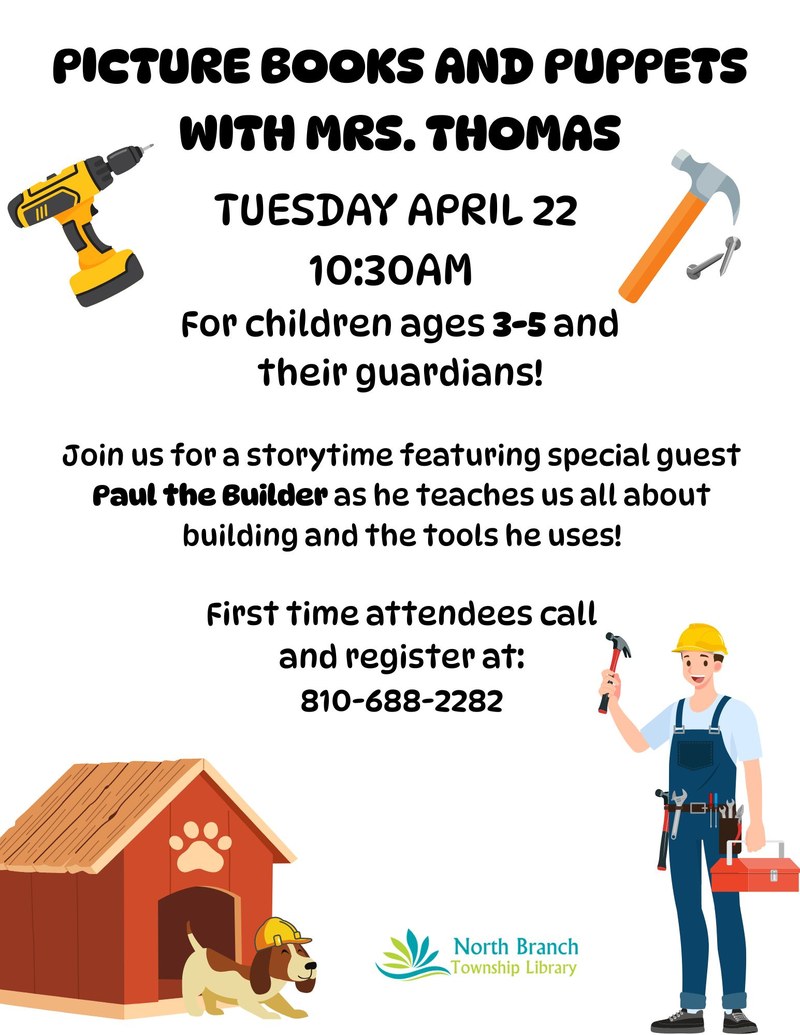 PICTURE BOOKS AND PUPPETS WITH MRS. THOMAS

TUESDAY APRIL 22
10:30AM

For children ages 3-5 and their guardians!

Join us for a storytime featuring special guest Paul the Builder as he teaches us all about building and the tools he uses!

First time attendees call and register at:
810-688-2282

North Branch
Township Library